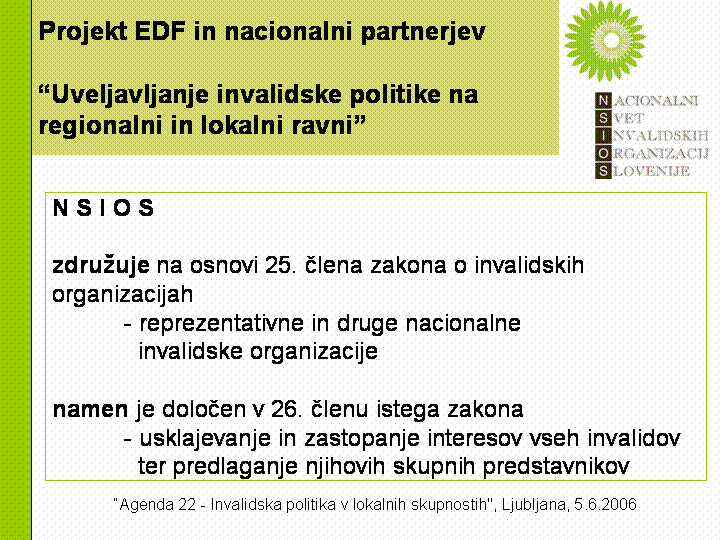 Projekt EDF in nacionalni partnerjev

"Uveljavljanje invalidske politike na regionalni in lokalni ravni"

NACIONALNI
SVET
INVALIDSKIH
ORGANIZACIJ
SLOVENIJE

N S I O S

združuje na osnovi 25. člena zakona o invalidskih organizacijah
- reprezentativne in druge nacionalne invalidske organizacije

namen je določen v 26. členu istega zakona
- usklajevanje in zastopanje interesov vseh invalidov ter predlaganje njihovih skupnih predstavnikov

"Agenda 22 - Invalidska politika v lokalnih skupnostih", Ljubljana, 5.6.2006